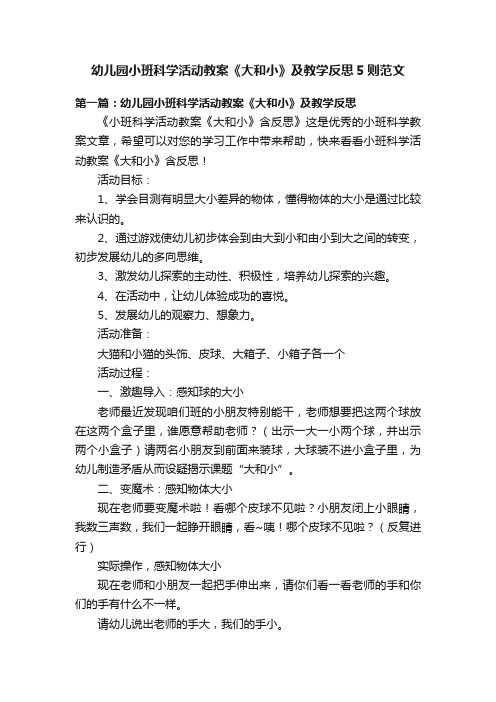 幼儿园小班科学活动教案《大和小》及教学反思5则范文

第一篇：幼儿园小班科学活动教案《大和小》及教学反思

《小班科学活动教案《大和小》含反思》这是优秀的小班科学教案文章，希望可以对您的学习工作中带来帮助，快来看看小班科学活动教案《大和小》含反思！

活动目标：

1、学会目测有明显大小差异的物体，懂得物体的大小是通过比较来认识的。

2、通过游戏使幼儿初步体会到由大到小和由小到大之间的转变，初步发展幼儿的多向思维。

3、激发幼儿探索的主动性、积极性，培养幼儿探索的兴趣。

4、在活动中，让幼儿体验成功的喜悦。

5、发展幼儿的观察力、想象力。

活动准备：

大猫和小猫的头饰、皮球、大箱子、小箱子各一个

活动过程：

一、激趣导入：感知球的大小

老师最近发现咱们班的小朋友特别能干，老师想要把这两个球放在这两个盒子里，谁愿意帮助老师？（出示一大一小两个球，并出示两个小盒子）请两名小朋友到前面来装球，大球装不进小盒子里，为幼儿制造矛盾从而设疑揭示课题“大和小”。

二、变魔术：感知物体大小

现在老师要变魔术啦！看哪个皮球不见啦？小朋友闭上小眼睛，我数三声数，我们一起睁开眼睛，看~咦！哪个皮球不见啦？（反复进行）

实际操作，感知物体大小

现在老师和小朋友一起把手伸出来，请你们看一看老师的手和你们的手有什么不一样。

请幼儿说出老师的手大，我们的手小。